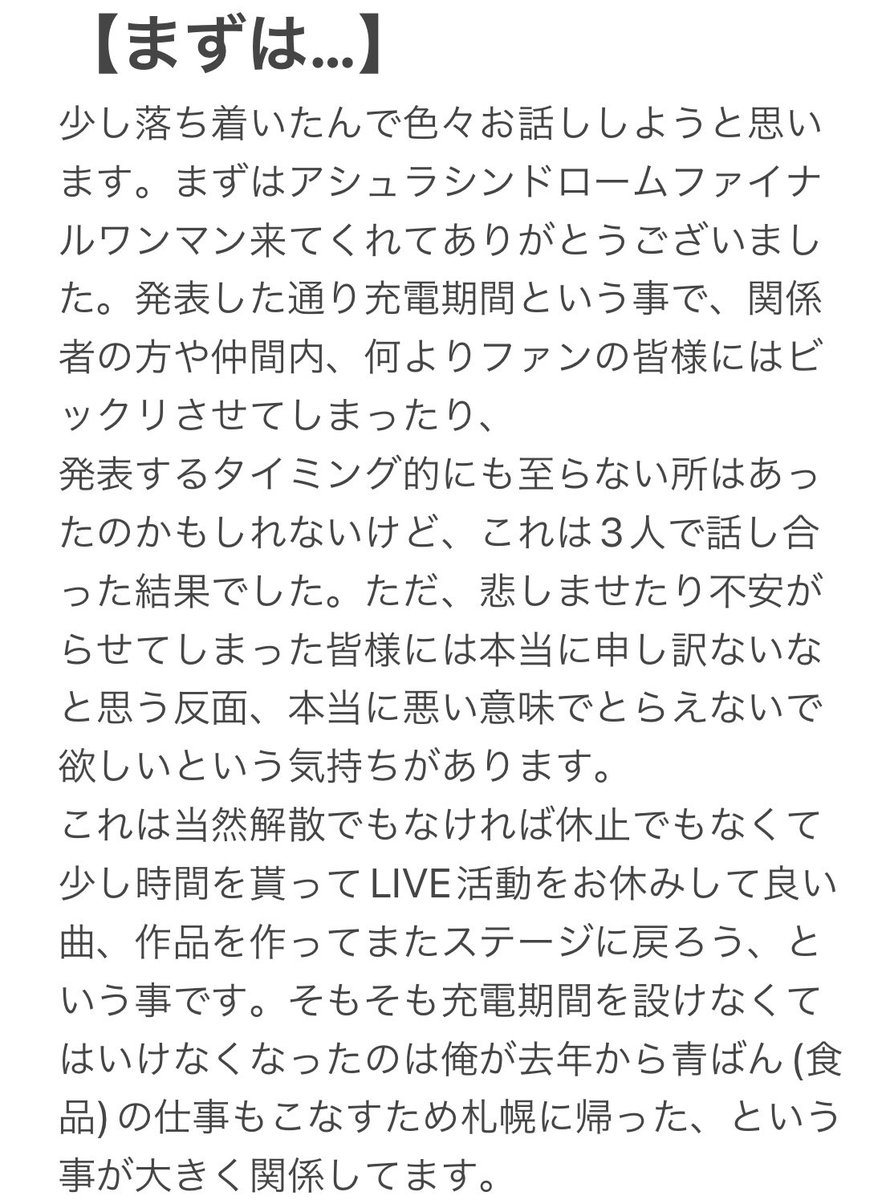 【まずは…】

少し落ち着いたんで色々お話ししようと思います。まずはアシュラシンドロームファイナルワンマン来てくれてありがとうございました。発表した通り充電期間という事で、関係者の方や仲間内、何よりファンの皆様にはビックリさせてしまったり、
発表するタイミング的にも至らない所はあったのかもしれないけど、これは3人で話し合った結果でした。ただ、悲しませたり不安がらせてしまった皆様には本当に申し訳ないなと思う反面、本当に悪い意味でとらえないで欲しいという気持ちがあります。
これは当然解散でもなければ休止でもなくて少し時間を貰ってLIVE活動をお休みして良い曲、作品を作ってまたステージに戻ろう、という事です。そもそも充電期間を設けなくてはいけなくなったのは俺が去年から青ばん (食品) の仕事もこなすため札幌に帰った、という事が大きく関係してます。